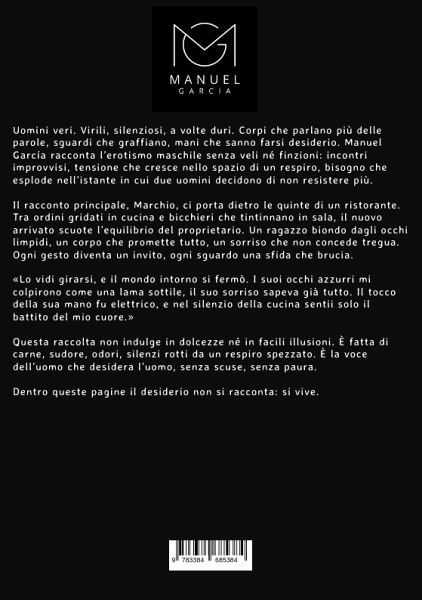 MANUEL
GARCIA

Uomini veri. Virili, silenziosi, a volte duri. Corpi che parlano più delle parole, sguardi che graffiano, mani che sanno farsi desiderio. Manuel García racconta l'erotismo maschile senza veli né finzioni: incontri improvvisi, tensione che cresce nello spazio di un respiro, bisogno che esplode nell'istante in cui due uomini decidono di non resistere più.

Il racconto principale, Marchio, ci porta dietro le quinte di un ristorante. Tra ordini gridati in cucina e bicchieri che tintinnano in sala, il nuovo arrivato scuote l'equilibrio del proprietario. Un ragazzo biondo dagli occhi limpidi, un corpo che promette tutto, un sorriso che non concede tregua. Ogni gesto diventa un invito, ogni sguardo una sfida che brucia.

«Lo vidi girarsi, e il mondo intorno si fermò. I suoi occhi azzurri mi colpirono come una lama sottile, il suo sorriso sapeva già tutto. Il tocco della sua mano fu elettrico, e nel silenzio della cucina sentii solo il battito del mio cuore.»

Questa raccolta non indulge in dolcezze né in facili illusioni. È fatta di carne, sudore, odori, silenzi rotti da un respiro spezzato. È la voce dell'uomo che desidera l'uomo, senza scuse, senza paura.

Dentro queste pagine il desiderio non si racconta: si vive.

9 783384 685384